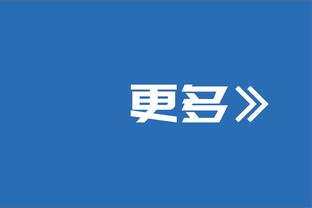 更多》